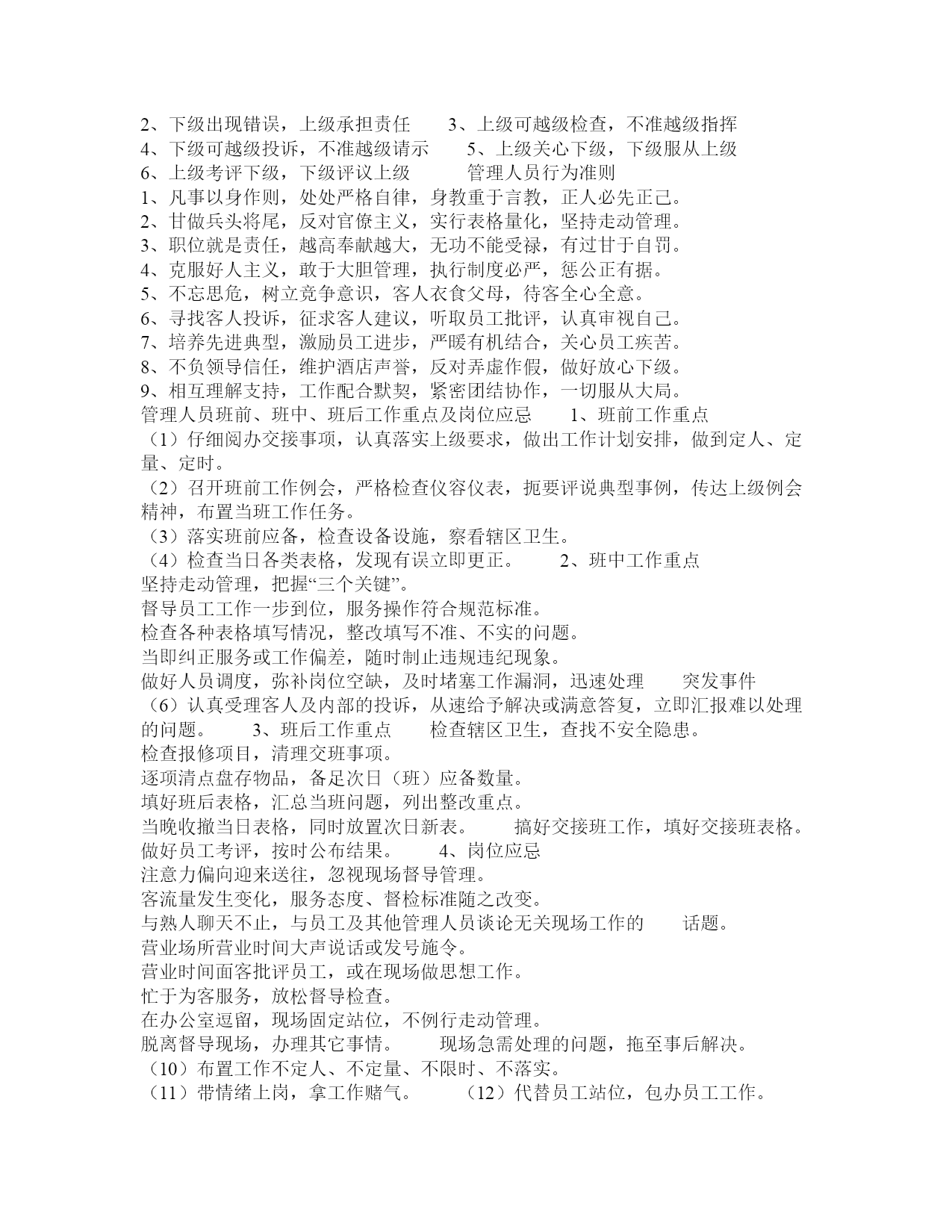 2、下级出现错误，上级承担责任　　3、上级可越级检查，不准越级指挥
4、下级可越级投诉，不准越级请示　　5、上级关心下级，下级服从上级
6、上级考评下级，下级评议上级　　　管理人员行为准则
1、凡事以身作则，处处严格自律，身教重于言教，正人必先正己。
2、甘做兵头将尾，反对官僚主义，实行表格量化，坚持走动管理。
3、职位就是责任，越高奉献越大，无功不能受禄，有过甘于自罚。
4、克服好人主义，敢于大胆管理，执行制度必严，惩公正有据。
5、不忘思危，树立竞争意识，客人衣食父母，待客全心全意。
6、寻找客人投诉，征求客人建议，听取员工批评，认真审视自己。
7、培养先进典型，激励员工进步，严暖有机结合，关心员工疾苦。
8、不负领导信任，维护酒店声誉，反对弄虚作假，做好放心下级。
9、相互理解支持，工作配合默契，紧密团结协作，一切服从大局。
管理人员班前、班中、班后工作重点及岗位应忌　　1、班前工作重点
（1）仔细阅办交接事项，认真落实上级要求，做出工作计划安排，做到定人、定量、定时。
（2）召开班前工作例会，严格检查仪容仪表，扼要评说典型事例，传达上级例会精神，布置当班工作任务。
（3）落实班前应备，检查设备设施，察看辖区卫生。
（4）检查当日各类表格，发现有误立即更正。　　2、班中工作重点
坚持走动管理，把握“三个关键”。
督导员工工作一步到位，服务操作符合规范标准。
检查各种表格填写情况，整改填写不准、不实的问题。
当即纠正服务或工作偏差，随时制止违规违纪现象。
做好人员调度，弥补岗位空缺，及时堵塞工作漏洞，迅速处理　　突发事件
（6）认真受理客人及内部的投诉，从速给予解决或满意答复，立即汇报难以处理的问题。　　3、班后工作重点　　检查辖区卫生，查找不安全隐患。
检查报修项目，清理交班事项。
逐项清点盘存物品，备足次日（班）应备数量。
填好班后表格，汇总当班问题，列出整改重点。
当晚收撤当日表格，同时放置次日新表。　　搞好交接班工作，填好交接班表格。
做好员工考评，按时公布结果。　　4、岗位应忌
注意力偏向迎来送往，忽视现场督导管理。
客流量发生变化，服务态度、督检标准随之改变。
与熟人聊天不止，与员工及其他管理人员谈论无关现场工作的　　话题。
营业场所营业时间大声说话或发号施令。
营业时间面客批评员工，或在现场做思想工作。
忙于为客服务，放松督导检查。
在办公室逗留，现场固定站位，不例行走动管理。
脱离督导现场，办理其它事情。　　现场急需处理的问题，拖至事后解决。
（10）布置工作不定人、不定量、不限时、不落实。
（11）带情绪上岗，拿工作赌气。　　（12）代替员工站位，包办员工工作。